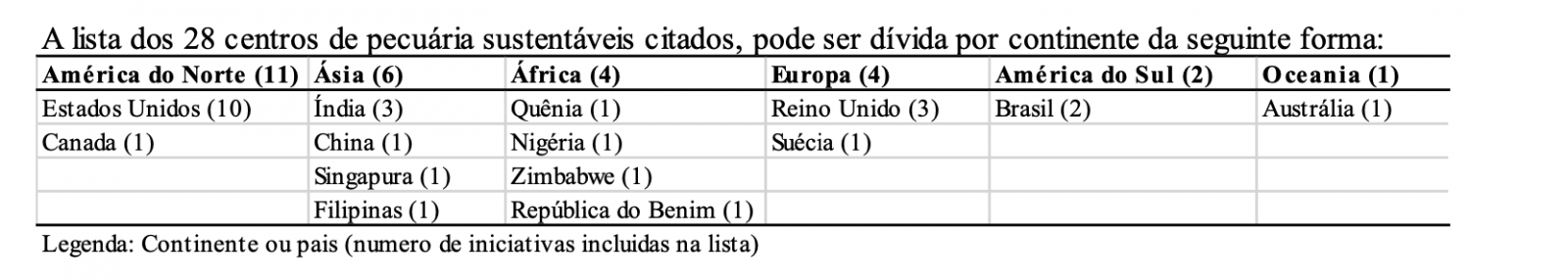 A lista dos 28 centros de pecuária sustentáveis citados, pode ser dívida por continente da seguinte forma:

| América do Norte (11) | Ásia (6) | África (4) | Europa (4) | América do Sul (2) | Oceania (1) |
|---|---|---|---|---|---|
| Estados Unidos (10) | Índia (3) | Quênia (1) | Reino Unido (3) | Brasil (2) | Austrália (1) |
| Canada (1) | China (1) | Nigéria (1) | Suécia (1) | | |
| | Singapura (1) | Zimbabwe (1) | | | |
| | Filipinas (1) | República do Benim (1) | | | |

Legenda: Continente ou pais (numero de iniciativas incluidas na lista)